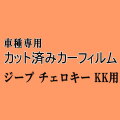 車種専用
カット済みカーフィルム
ジープ チェロキー KK用